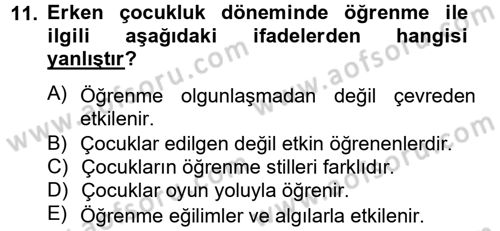 11. Erken çocukluk döneminde öğrenme ile ilgili aşağıdaki ifadelerden hangisi yanlıştır?

A) Öğrenme olgunlaşmadan değil çevreden etkilenir.
B) Çocuklar edilgen değil etkin öğrenenlerdir.
C) Çocukların öğrenme stilleri farklıdır.
D) Çocuklar oyun yoluyla öğrenir.
E) Öğrenme eğilimler ve algılarla etkilenir.

www.aofsoru.com
www.aofsoru.com
www.aofsoru.com
www.aofsoru.com